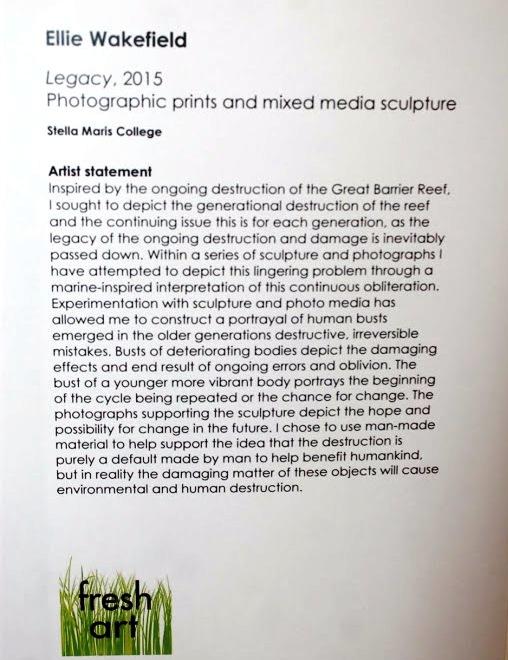 Ellie Wakefield

Legacy, 2015
Photographic prints and mixed media sculpture

Stella Maris College

Artist statement
Inspired by the ongoing destruction of the Great Barrier Reef, I sought to depict the generational destruction of the reef and the continuing issue this is for each generation, as the legacy of the ongoing destruction and damage is inevitably passed down. Within a series of sculpture and photographs I have attempted to depict this lingering problem through a marine-inspired interpretation of this continuous obliteration. Experimentation with sculpture and photo media has allowed me to construct a portrayal of human busts emerged in the older generations destructive, irreversible mistakes. Busts of deteriorating bodies depict the damaging effects and end result of ongoing errors and oblivion. The bust of a younger more vibrant body portrays the beginning of the cycle being repeated or the chance for change. The photographs supporting the sculpture depict the hope and possibility for change in the future. I chose to use man-made material to help support the idea that the destruction is purely a default made by man to help benefit humankind, but in reality the damaging matter of these objects will cause environmental and human destruction.

fresh
art